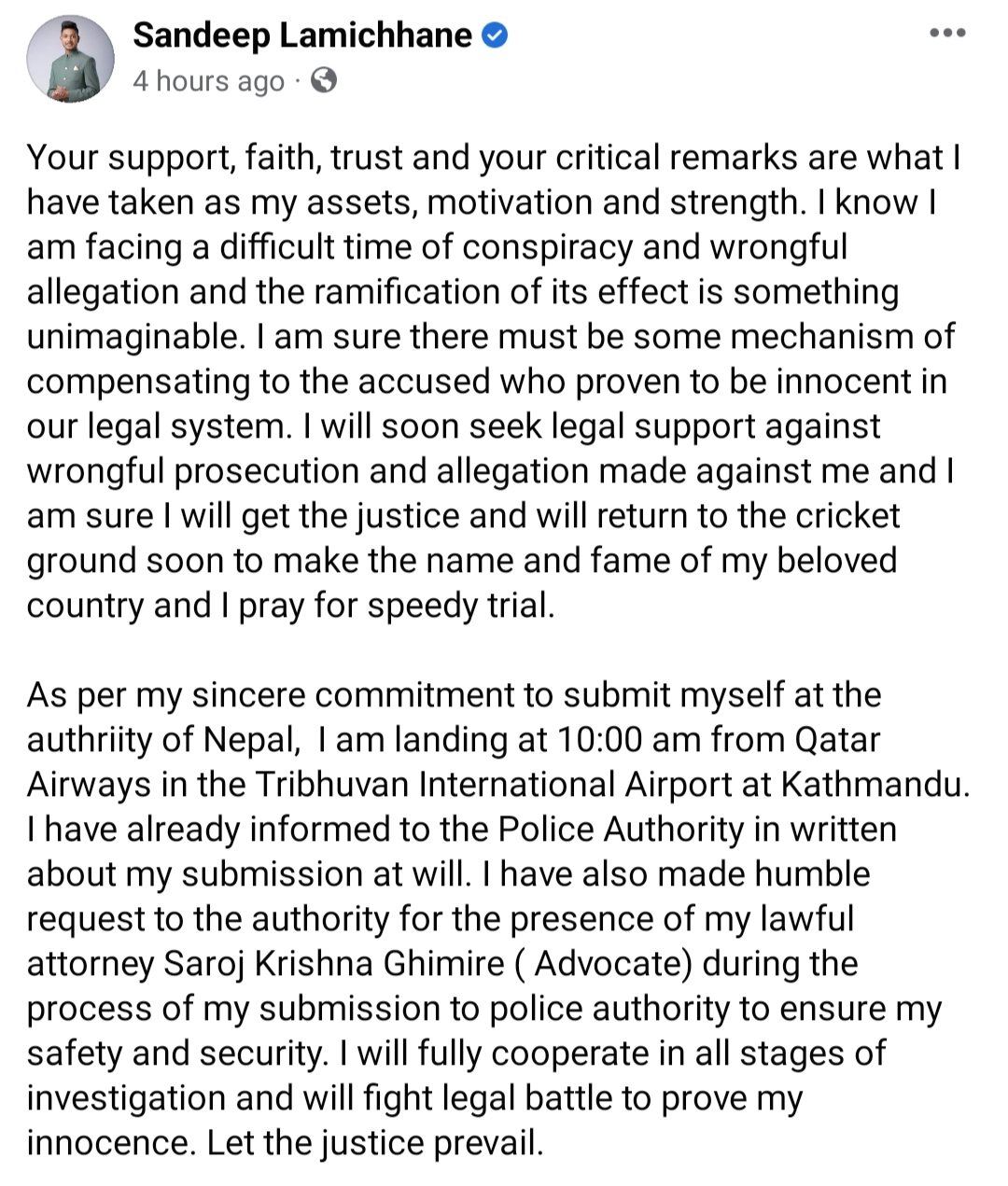 Sandeep Lamichhane
4 hours ago ·

Your support, faith, trust and your critical remarks are what I have taken as my assets, motivation and strength. I know I am facing a difficult time of conspiracy and wrongful allegation and the ramification of its effect is something unimaginable. I am sure there must be some mechanism of compensating to the accused who proven to be innocent in our legal system. I will soon seek legal support against wrongful prosecution and allegation made against me and I am sure I will get the justice and will return to the cricket ground soon to make the name and fame of my beloved country and I pray for speedy trial.

As per my sincere commitment to submit myself at the authriity of Nepal,  I am landing at 10:00 am from Qatar Airways in the Tribhuvan International Airport at Kathmandu. I have already informed to the Police Authority in written about my submission at will. I have also made humble request to the authority for the presence of my lawful attorney Saroj Krishna Ghimire ( Advocate) during the process of my submission to police authority to ensure my safety and security. I will fully cooperate in all stages of investigation and will fight legal battle to prove my innocence. Let the justice prevail.